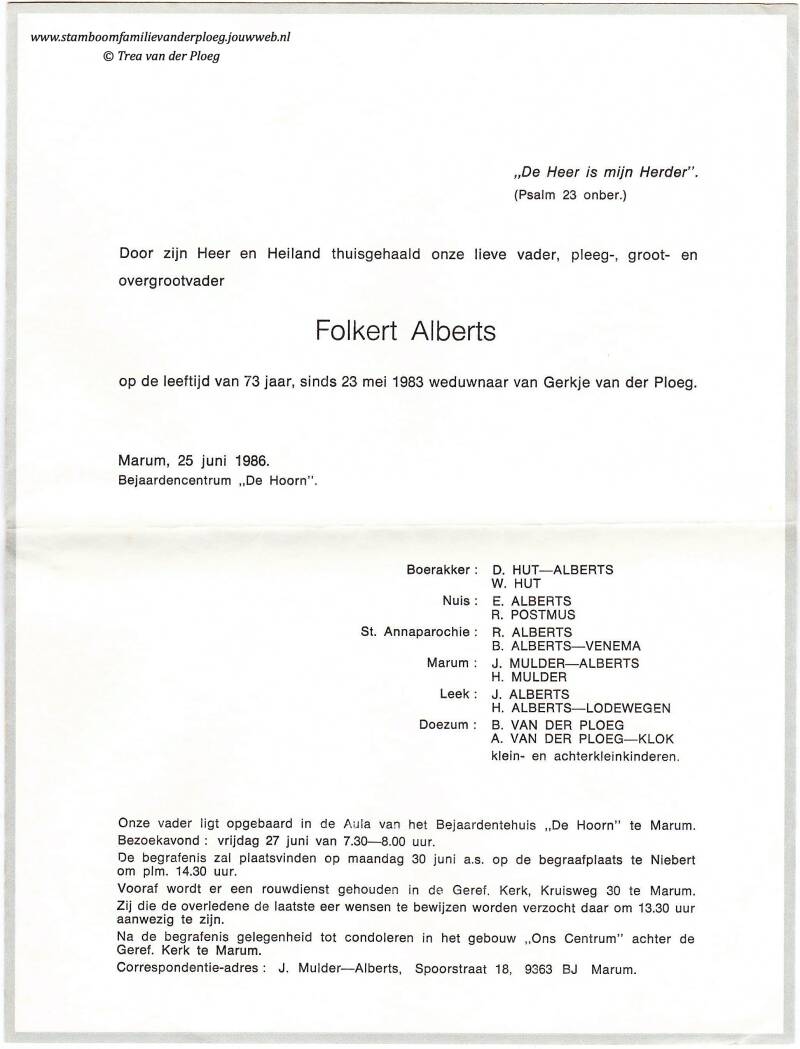 www.stamboomfamilievanderploeg.jouwweb.nl
© Trea van der Ploeg

„De Heer is mijn Herder".
(Psalm 23 onber.)

Door zijn Heer en Heiland thuisgehaald onze lieve vader, pleeg-, groot- en overgrootvader

Folkert Alberts

op de leeftijd van 73 jaar, sinds 23 mei 1983 weduwnaar van Gerkje van der Ploeg.

Marum, 25 juni 1986.
Bejaardencentrum „De Hoorn".

Boerakker : D. HUT—ALBERTS
W. HUT
Nuis : E. ALBERTS
R. POSTMUS
St. Annaparochie : R. ALBERTS
B. ALBERTS—VENEMA
Marum : J. MULDER—ALBERTS
H. MULDER
Leek : J. ALBERTS
H. ALBERTS—LODEWEGEN
Doezum : B. VAN DER PLOEG
A. VAN DER PLOEG—KLOK
klein- en achterkleinkinderen.

Onze vader ligt opgebaard in de Aula van het Bejaardentehuis „De Hoorn" te Marum.
Bezoekavond : vrijdag 27 juni van 7.30—8.00 uur.
De begrafenis zal plaatsvinden op maandag 30 juni a.s. op de begraafplaats te Niebert om plm. 14.30 uur.
Vooraf wordt er een rouwdienst gehouden in de Geref. Kerk, Kruisweg 30 te Marum.
Zij die de overledene de laatste eer wensen te bewijzen worden verzocht daar om 13.30 uur aanwezig te zijn.
Na de begrafenis gelegenheid tot condoleren in het gebouw „Ons Centrum" achter de Geref. Kerk te Marum.
Correspondentie-adres : J. Mulder—Alberts, Spoorstraat 18, 9363 BJ Marum.